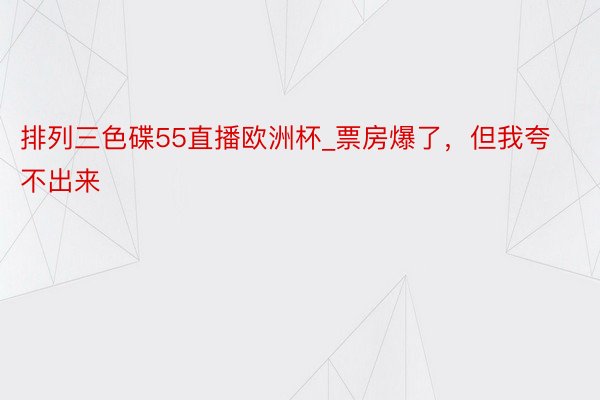 排列三色碟55直播欧洲杯_票房爆了，但我夸不出来